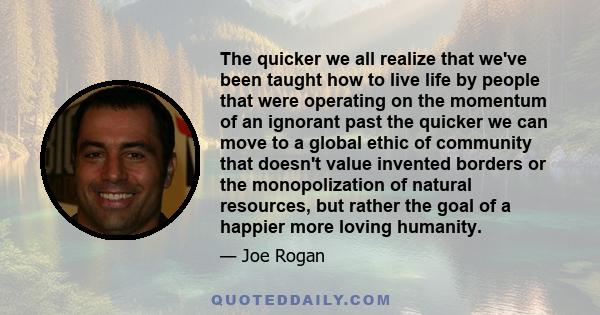 The quicker we all realize that we've been taught how to live life by people that were operating on the momentum of an ignorant past the quicker we can move to a global ethic of community that doesn't value invented borders or the monopolization of natural resources, but rather the goal of a happier more loving humanity.

— Joe Rogan

QUOTEDDAILY.COM